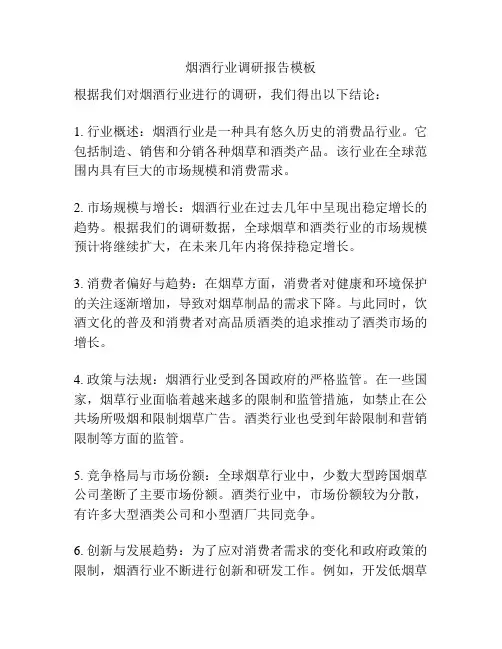 烟酒行业调研报告模板

根据我们对烟酒行业进行的调研，我们得出以下结论：

1. 行业概述：烟酒行业是一种具有悠久历史的消费品行业。它包括制造、销售和分销各种烟草和酒类产品。该行业在全球范围内具有巨大的市场规模和消费需求。

2. 市场规模与增长：烟酒行业在过去几年中呈现出稳定增长的趋势。根据我们的调研数据，全球烟草和酒类行业的市场规模预计将继续扩大，在未来几年内将保持稳定增长。

3. 消费者偏好与趋势：在烟草方面，消费者对健康和环境保护的关注逐渐增加，导致对烟草制品的需求下降。与此同时，饮酒文化的普及和消费者对高品质酒类的追求推动了酒类市场的增长。

4. 政策与法规：烟酒行业受到各国政府的严格监管。在一些国家，烟草行业面临着越来越多的限制和监管措施，如禁止在公共场所吸烟和限制烟草广告。酒类行业也受到年龄限制和营销限制等方面的监管。

5. 竞争格局与市场份额：全球烟草行业中，少数大型跨国烟草公司垄断了主要市场份额。酒类行业中，市场份额较为分散，有许多大型酒类公司和小型酒厂共同竞争。

6. 创新与发展趋势：为了应对消费者需求的变化和政府政策的限制，烟酒行业不断进行创新和研发工作。例如，开发低烟草